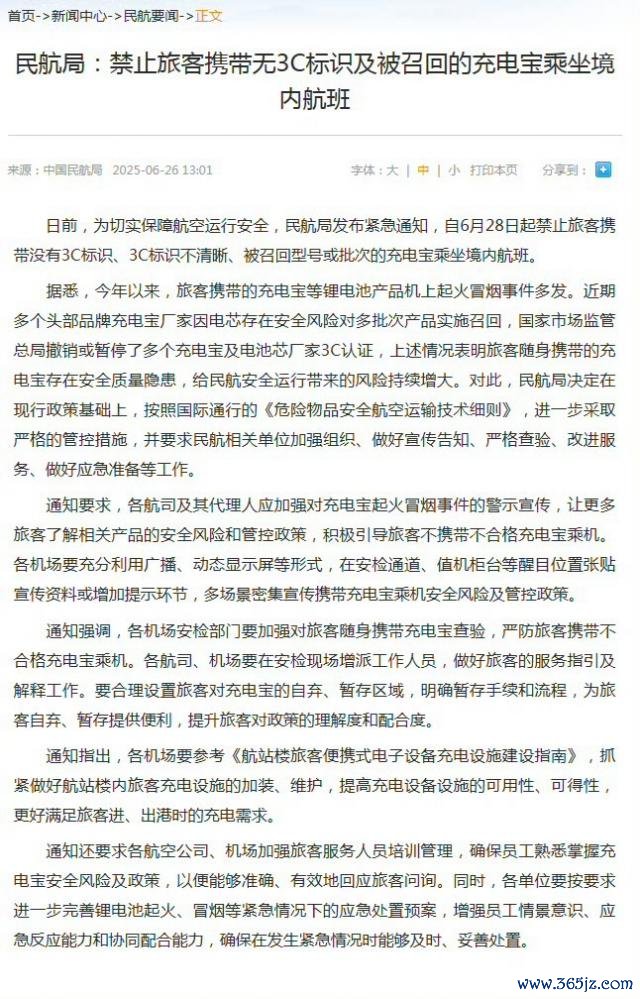 首页->新闻中心->民航要闻->正文

民航局：禁止旅客携带无3C标识及被召回的充电宝乘坐境内航班

来源：中国民航局 2025-06-26 13:01 字体：大 | 中 | 小 打印本页 分享到：

日前，为切实保障航空运行安全，民航局发布紧急通知，自6月28日起禁止旅客携带没有3C标识、3C标识不清晰、被召回型号或批次的充电宝乘坐境内航班。

据悉，今年以来，旅客携带的充电宝等锂电池产品机上起火冒烟事件多发。近期多个头部品牌充电宝厂家因电芯存在安全风险对多批次产品实施召回，国家市场监管总局撤销或暂停了多个充电宝及电池芯厂家3C认证，上述情况表明旅客随身携带的充电宝存在安全质量隐患，给民航安全运行带来的风险持续增大。对此，民航局决定在现行政策基础上，按照国际通行的《危险物品安全航空运输技术细则》，进一步采取严格的管控措施，并要求民航相关单位加强组织、做好宣传告知、严格查验、改进服务、做好应急准备等工作。

通知要求，各航司及其代理人应加强对充电宝起火冒烟事件的警示宣传，让更多旅客了解相关产品的安全风险和管控政策，积极引导旅客不携带不合格充电宝乘机。各机场要充分利用广播、动态显示屏等形式，在安检通道、值机柜台等醒目位置张贴宣传资料或增加提示环节，多场景密集宣传携带充电宝乘机安全风险及管控政策。

通知强调，各机场安检部门要加强对旅客随身携带充电宝查验，严防旅客携带不合格充电宝乘机。各航司、机场要在安检现场增派工作人员，做好旅客的服务指引及解释工作。要合理设置旅客对充电宝的自弃、暂存区域，明确暂存手续和流程，为旅客自弃、暂存提供便利，提升旅客对政策的理解度和配合度。

通知指出，各机场要参考《航站楼旅客便携式电子设备充电设施建设指南》，抓紧做好航站楼内旅客充电设施的加装、维护，提高充电设备设施的可用性、可得性，更好满足旅客进、出港时的充电需求。

通知还要求各航空公司、机场加强旅客服务人员培训管理，确保员工熟悉掌握充电宝安全风险及政策，以便能够准确、有效地回应旅客问询。同时，各单位要按要求进一步完善锂电池起火、冒烟等紧急情况下的应急处置预案，增强员工情景意识、应急反应能力和协同配合能力，确保在发生紧急情况时能够及时、妥善处置。

www.365jz.com